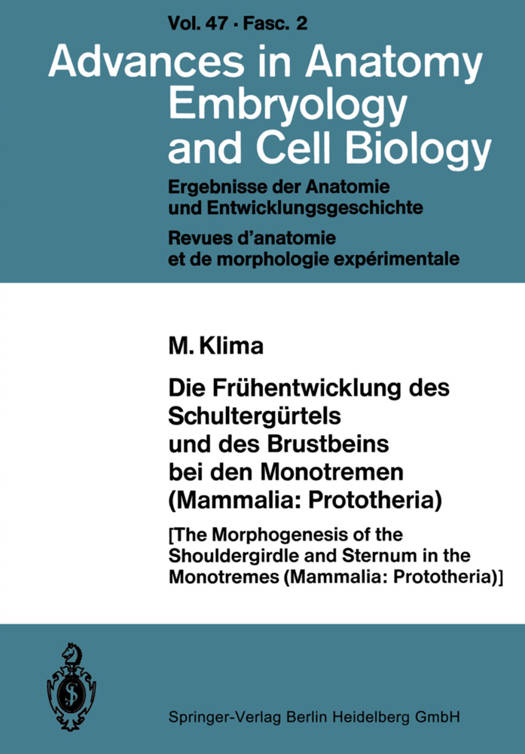 Vol. 47 · Fasc. 2

Advances in Anatomy Embryology and Cell Biology

Ergebnisse der Anatomie und Entwicklungsgeschichte

Revues d'anatomie et de morphologie expérimentale

M. Klima

Die Frühentwicklung des Schultergürtels und des Brustbeins bei den Monotremen (Mammalia: Prototheria)

[The Morphogenesis of the Shouldergirdle and Sternum in the Monotremes (Mammalia: Prototheria)]

Springer-Verlag Berlin Heidelberg GmbH